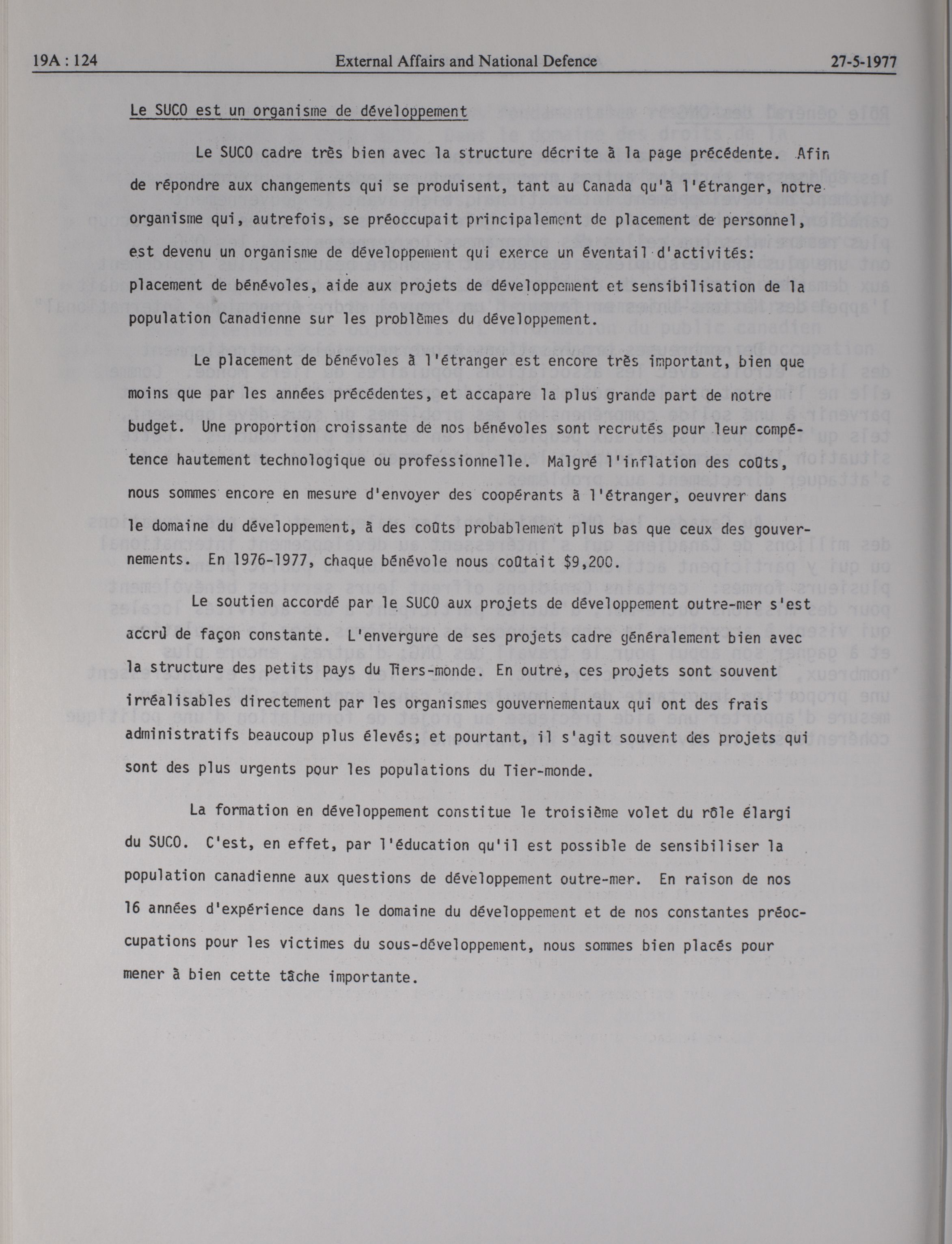 19A : 124 External Affairs and National Defence 27-5-1977

Le SUCO est un organisme de développement

Le SUCO cadre très bien avec la structure décrite à la page précédente. Afin de répondre aux changements qui se produisent, tant au Canada qu'à l'étranger, notre organisme qui, autrefois, se préoccupait principalement de placement de personnel, est devenu un organisme de développement qui exerce un éventail d'activités: placement de bénévoles, aide aux projets de développement et sensibilisation de la population Canadienne sur les problèmes du développement.

Le placement de bénévoles à l'étranger est encore très important, bien que moins que par les années précédentes, et accapare la plus grande part de notre budget. Une proportion croissante de nos bénévoles sont recrutés pour leur compétence hautement technologique ou professionnelle. Malgré l'inflation des coûts, nous sommes encore en mesure d'envoyer des coopérants à l'étranger, oeuvrer dans le domaine du développement, à des coûts probablement plus bas que ceux des gouvernements. En 1976-1977, chaque bénévole nous coûtait $9,200.

Le soutien accordé par le SUCO aux projets de développement outre-mer s'est accrû de façon constante. L'envergure de ses projets cadre généralement bien avec la structure des petits pays du Tiers-monde. En outre, ces projets sont souvent irréalisables directement par les organismes gouvernementaux qui ont des frais administratifs beaucoup plus élevés; et pourtant, il s'agit souvent des projets qui sont des plus urgents pour les populations du Tier-monde.

La formation en développement constitue le troisième volet du rôle élargi du SUCO. C'est, en effet, par l'éducation qu'il est possible de sensibiliser la population canadienne aux questions de développement outre-mer. En raison de nos 16 années d'expérience dans le domaine du développement et de nos constantes préoccupations pour les victimes du sous-développement, nous sommes bien placés pour mener à bien cette tâche importante.